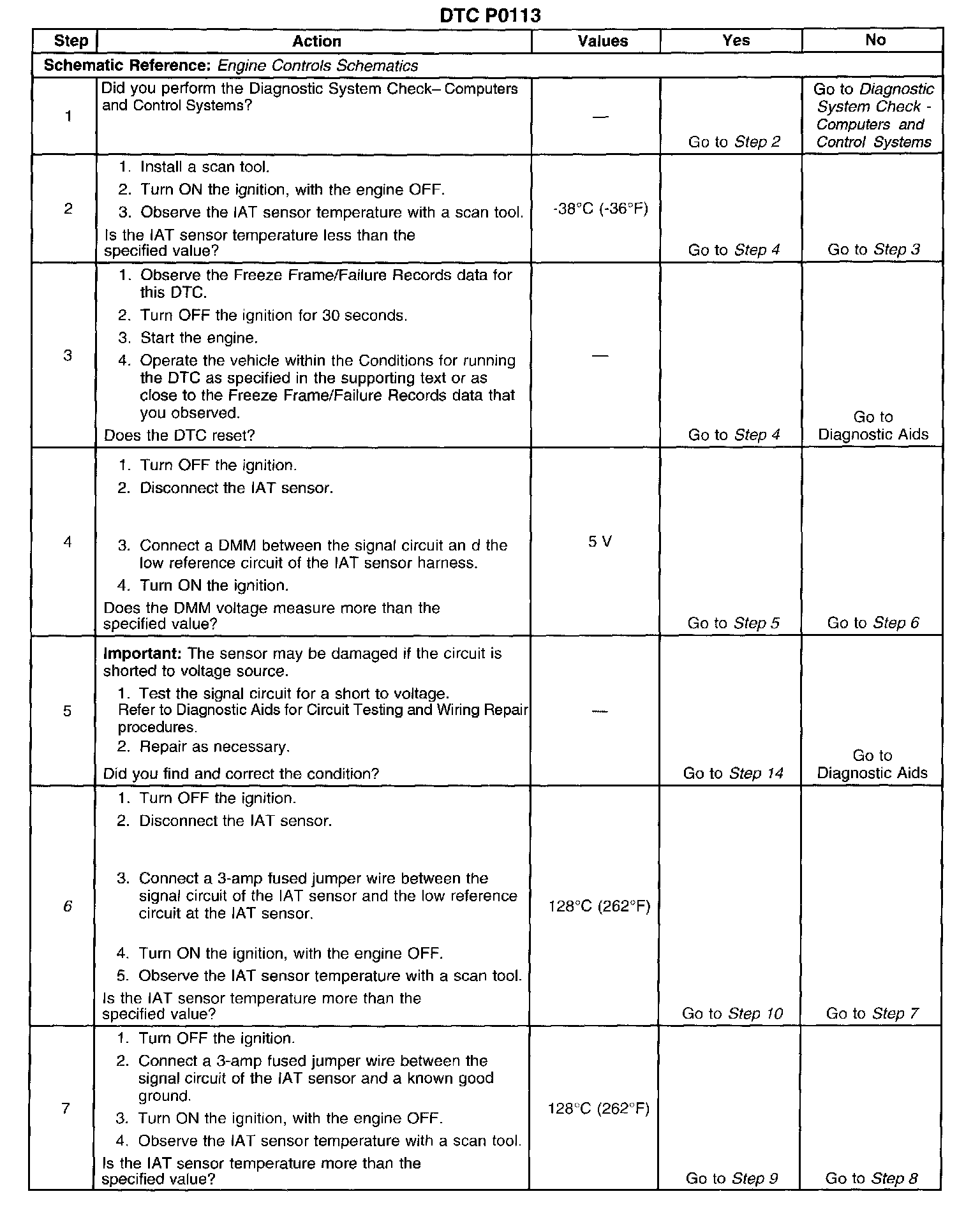 DTC P0113

| Step | Action | Values | Yes | No |
|---|---|---|---|---|
| Schematic Reference: Engine Controls Schematics | | | | |
| 1 | Did you perform the Diagnostic System Check– Computers and Control Systems? | — | Go to Step 2 | Go to Diagnostic System Check - Computers and Control Systems |
| 2 | 1. Install a scan tool. 2. Turn ON the ignition, with the engine OFF. 3. Observe the IAT sensor temperature with a scan tool. Is the IAT sensor temperature less than the specified value? | -38°C (-36°F) | Go to Step 4 | Go to Step 3 |
| 3 | 1. Observe the Freeze Frame/Failure Records data for this DTC. 2. Turn OFF the ignition for 30 seconds. 3. Start the engine. 4. Operate the vehicle within the Conditions for running the DTC as specified in the supporting text or as close to the Freeze Frame/Failure Records data that you observed. Does the DTC reset? | — | Go to Step 4 | Go to Diagnostic Aids |
| 4 | 1. Turn OFF the ignition. 2. Disconnect the IAT sensor. 3. Connect a DMM between the signal circuit an d the low reference circuit of the IAT sensor harness. 4. Turn ON the ignition. Does the DMM voltage measure more than the specified value? | 5 V | Go to Step 5 | Go to Step 6 |
| 5 | Important: The sensor may be damaged if the circuit is shorted to voltage source. 1. Test the signal circuit for a short to voltage. Refer to Diagnostic Aids for Circuit Testing and Wiring Repair procedures. 2. Repair as necessary. Did you find and correct the condition? | — | Go to Step 14 | Go to Diagnostic Aids |
| 6 | 1. Turn OFF the ignition. 2. Disconnect the IAT sensor. 3. Connect a 3-amp fused jumper wire between the signal circuit of the IAT sensor and the low reference circuit at the IAT sensor. 4. Turn ON the ignition, with the engine OFF. 5. Observe the IAT sensor temperature with a scan tool. Is the IAT sensor temperature more than the specified value? | 128°C (262°F) | Go to Step 10 | Go to Step 7 |
| 7 | 1. Turn OFF the ignition. 2. Connect a 3-amp fused jumper wire between the signal circuit of the IAT sensor and a known good ground. 3. Turn ON the ignition, with the engine OFF. 4. Observe the IAT sensor temperature with a scan tool. Is the IAT sensor temperature more than the specified value? | 128°C (262°F) | Go to Step 9 | Go to Step 8 |